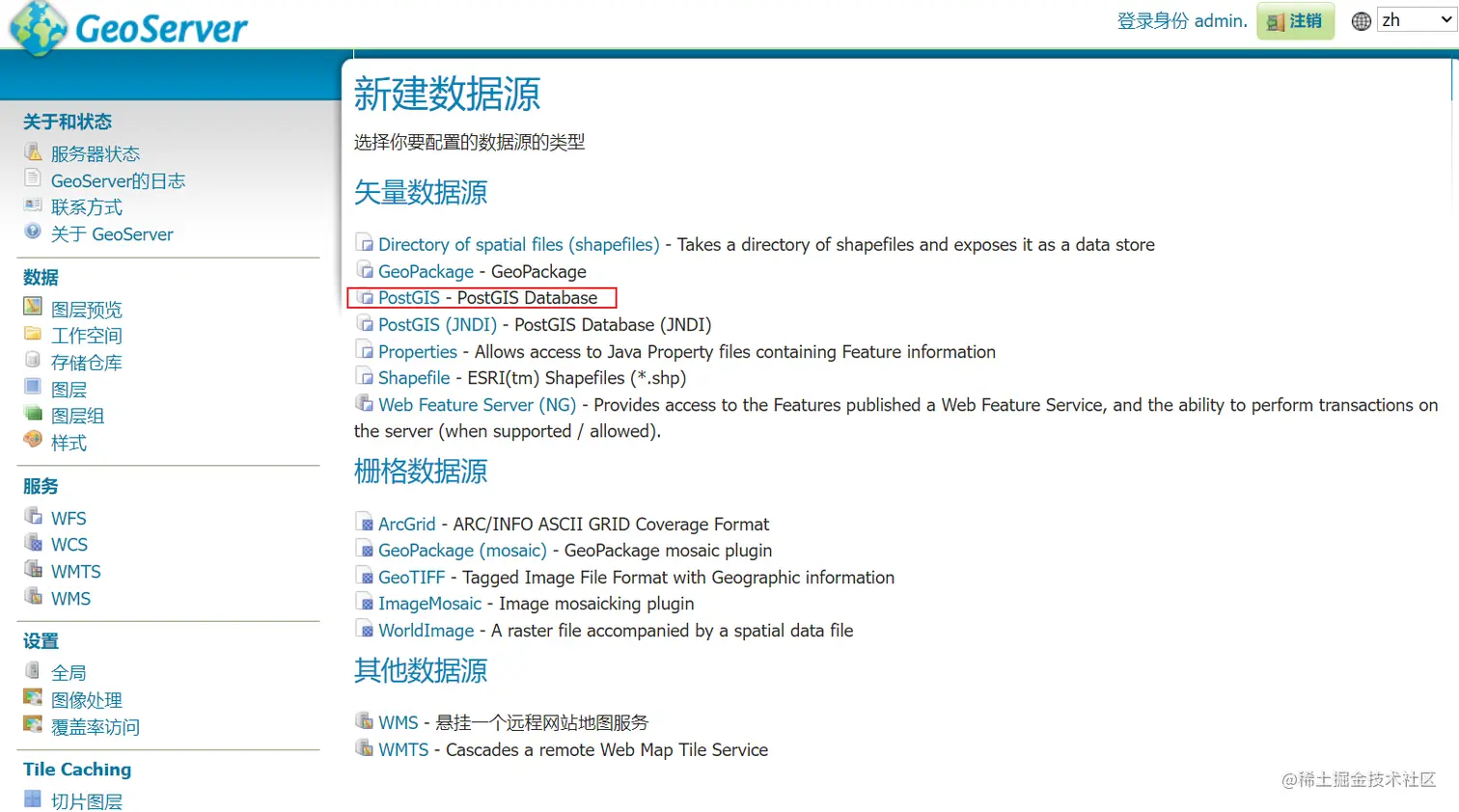 GeoServer

登录身份 admin. 注销 zh

关于和状态
服务器状态
GeoServer的日志
联系方式
关于 GeoServer

数据
图层预览
工作空间
存储仓库
图层
图层组
样式

服务
WFS
WCS
WMTS
WMS

设置
全局
图像处理
覆盖率访问

Tile Caching
切片图层

新建数据源

选择你要配置的数据源的类型

矢量数据源

Directory of spatial files (shapefiles) - Takes a directory of shapefiles and exposes it as a data store
GeoPackage - GeoPackage
PostGIS - PostGIS Database
PostGIS (JNDI) - PostGIS Database (JNDI)
Properties - Allows access to Java Property files containing Feature information
Shapefile - ESRI(tm) Shapefiles (*.shp)
Web Feature Server (NG) - Provides access to the Features published a Web Feature Service, and the ability to perform transactions on the server (when supported / allowed).

栅格数据源

ArcGrid - ARC/INFO ASCII GRID Coverage Format
GeoPackage (mosaic) - GeoPackage mosaic plugin
GeoTIFF - Tagged Image File Format with Geographic information
ImageMosaic - Image mosaicking plugin
WorldImage - A raster file accompanied by a spatial data file

其他数据源

WMS - 悬挂一个远程网站地图服务
WMTS - Cascades a remote Web Map Tile Service

@稀土掘金技术社区